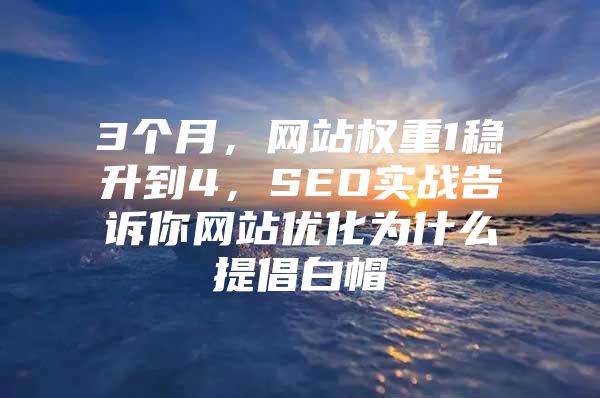 3个月，网站权重1稳升到4，SEO实战告诉你网站优化为什么提倡白帽